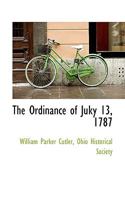 The Ordinance of Juky 13, 1787

William Parker Cutler, Ohio Historical Society